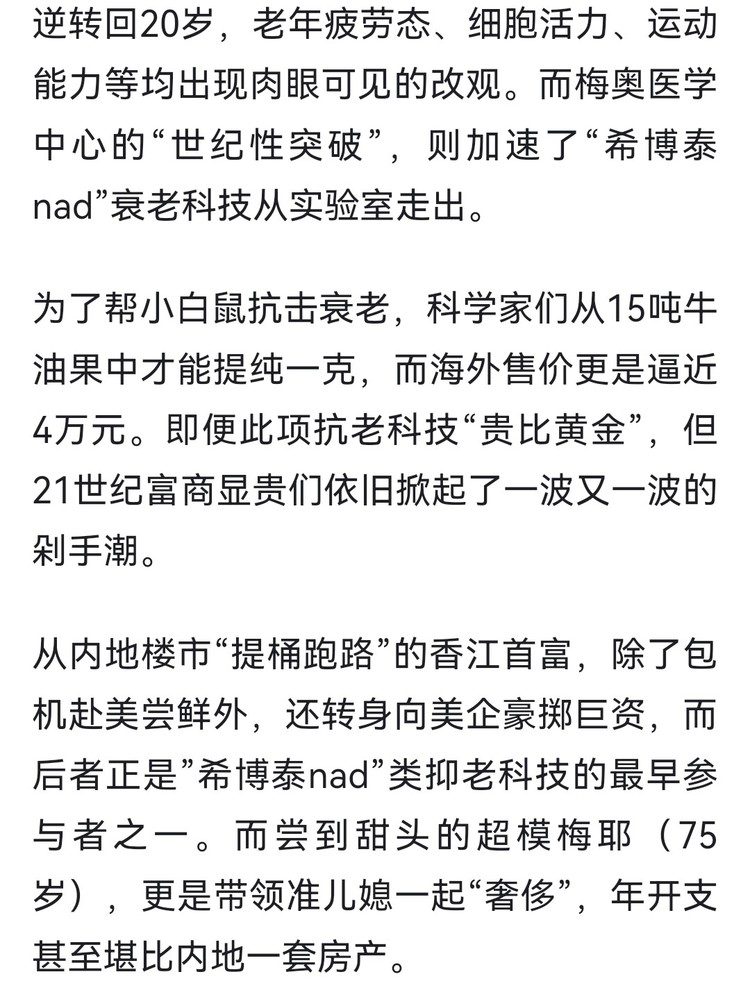 逆转回20岁，老年疲劳态、细胞活力、运动能力等均出现肉眼可见的改观。而梅奥医学中心的“世纪性突破”，则加速了“希博泰nad”衰老科技从实验室走出。

为了帮小白鼠抗击衰老，科学家们从15吨牛油果中才能提纯一克，而海外售价更是逼近4万元。即便此项抗老科技“贵比黄金”，但21世纪富商显贵们依旧掀起了一波又一波的剁手潮。

从内地楼市“提桶跑路”的香江首富，除了包机赴美尝鲜外，还转身向美企豪掷巨资，而后者正是”希博泰nad”类抑老科技的最早参与者之一。而尝到甜头的超模梅耶（75岁），更是带领准儿媳一起“奢侈”，年开支甚至堪比内地一套房产。